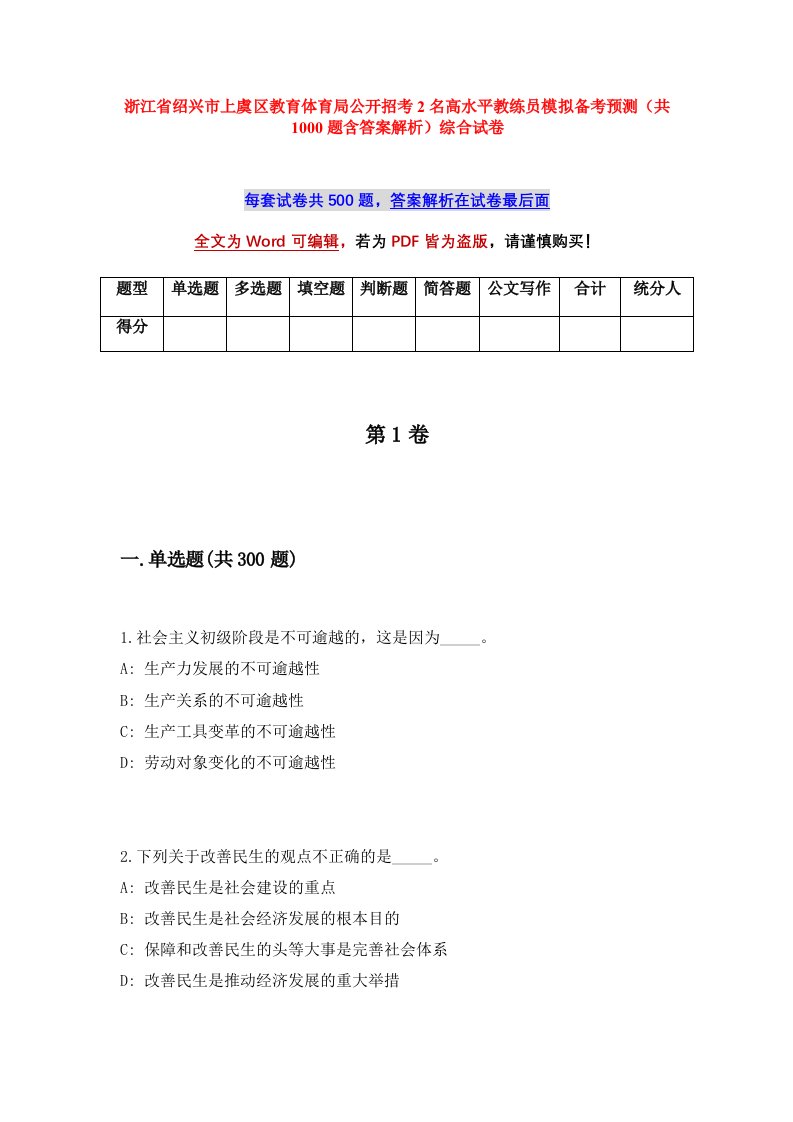 浙江省绍兴市上虞区教育体育局公开招考2名高水平教练员模拟备考预测（共1000题含答案解析）综合试卷

每套试卷共500题，答案解析在试卷最后面

全文为Word可编辑，若为PDF皆为盗版，请谨慎购买!

| 题型 | 单选题 | 多选题 | 填空题 | 判断题 | 简答题 | 公文写作 | 合计 | 统分人 |
|---|---|---|---|---|---|---|---|---|
| 得分 | | | | | | | | |

第1卷

一.单选题(共300题)

1.社会主义初级阶段是不可逾越的，这是因为_____。
A: 生产力发展的不可逾越性
B: 生产关系的不可逾越性
C: 生产工具变革的不可逾越性
D: 劳动对象变化的不可逾越性

2.下列关于改善民生的观点不正确的是_____。
A: 改善民生是社会建设的重点
B: 改善民生是社会经济发展的根本目的
C: 保障和改善民生的头等大事是完善社会体系
D: 改善民生是推动经济发展的重大举措